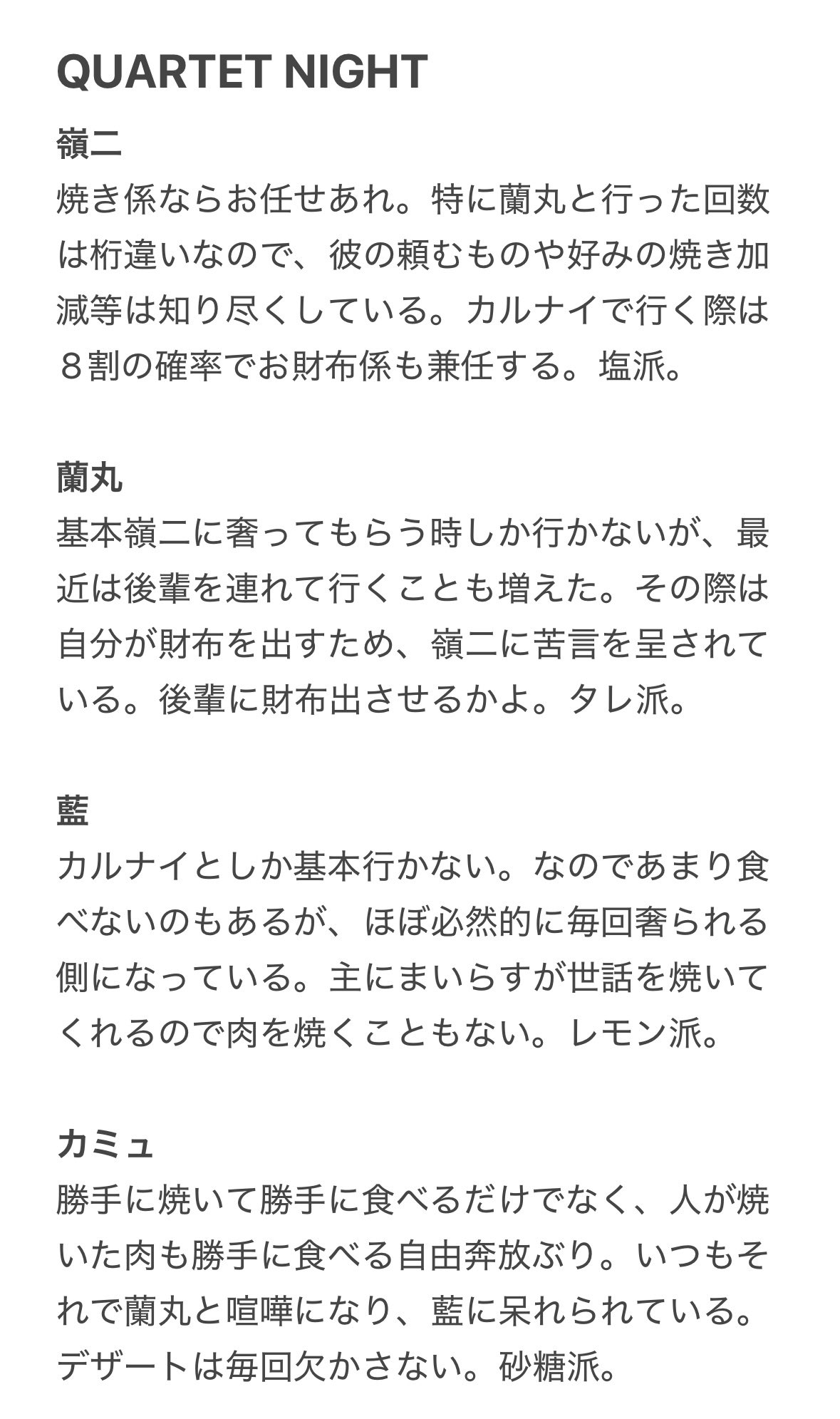 QUARTET NIGHT

嶺二
焼き係ならお任せあれ。特に蘭丸と行った回数は桁違いなので、彼の頼むものや好みの焼き加減等は知り尽くしている。カルナイで行く際は８割の確率でお財布係も兼任する。塩派。

蘭丸
基本嶺二に奢ってもらう時しか行かないが、最近は後輩を連れて行くことも増えた。その際は自分が財布を出すため、嶺二に苦言を呈されている。後輩に財布出させるかよ。タレ派。

藍
カルナイとしか基本行かない。なのであまり食べないのもあるが、ほぼ必然的に毎回奢られる側になっている。主にまいらすが世話を焼いてくれるので肉を焼くこともない。レモン派。

カミュ
勝手に焼いて勝手に食べるだけでなく、人が焼いた肉も勝手に食べる自由奔放ぶり。いつもそれで蘭丸と喧嘩になり、藍に呆れられている。デザートは毎回欠かさない。砂糖派。